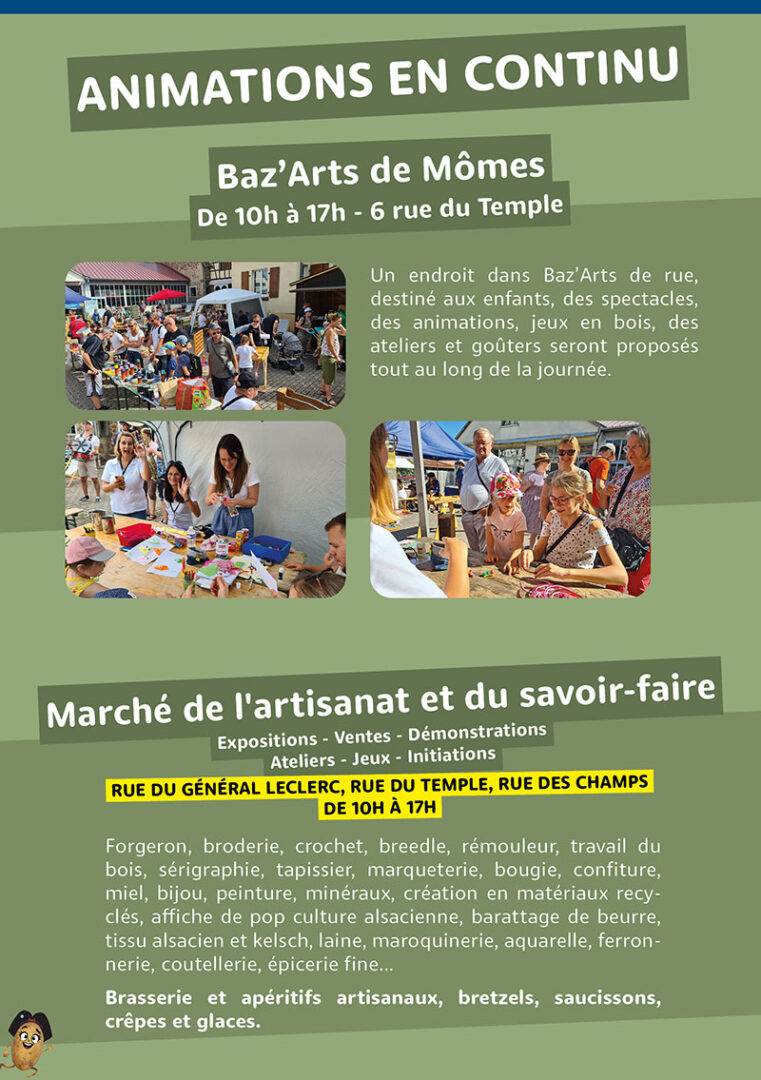 ANIMATIONS EN CONTINU

Baz'Arts de Mômes

De 10h à 17h - 6 rue du Temple

Un endroit dans Baz'Arts de rue, destiné aux enfants, des spectacles, des animations, jeux en bois, des ateliers et goûters seront proposés tout au long de la journée.

Marché de l'artisanat et du savoir-faire

Expositions - Ventes - Démonstrations
Ateliers - Jeux - Initiations

RUE DU GÉNÉRAL LECLERC, RUE DU TEMPLE, RUE DES CHAMPS
DE 10H À 17H

Forgeron, broderie, crochet, breedle, rémouleur, travail du bois, sérigraphie, tapissier, marqueterie, bougie, confiture, miel, bijou, peinture, minéraux, création en matériaux recyclés, affiche de pop culture alsacienne, barattage de beurre, tissu alsacien et kelsch, laine, maroquinerie, aquarelle, ferronnerie, coutellerie, épicerie fine...

Brasserie et apéritifs artisanaux, bretzels, saucissons, crêpes et glaces.